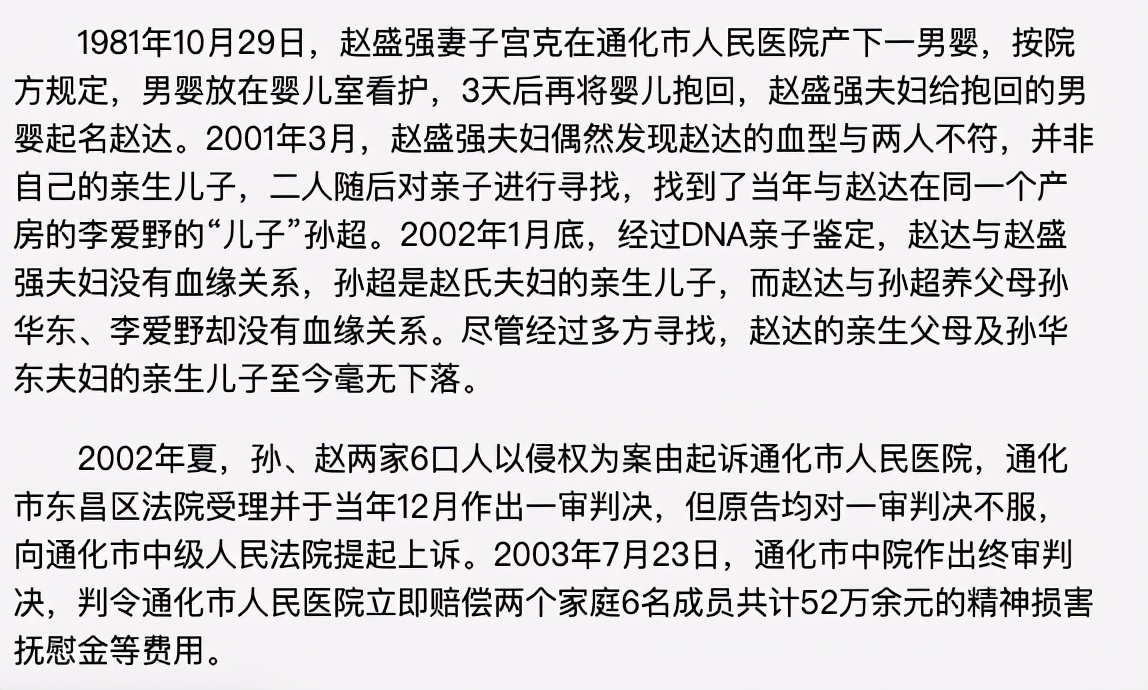 1981年10月29日，赵盛强妻子宫克在通化市人民医院产下一男婴，按院方规定，男婴放在婴儿室看护，3天后再将婴儿抱回，赵盛强夫妇给抱回的男婴起名赵达。2001年3月，赵盛强夫妇偶然发现赵达的血型与两人不符，并非自己的亲生儿子，二人随后对亲子进行寻找，找到了当年与赵达在同一个产房的李爱野的“儿子”孙超。2002年1月底，经过DNA亲子鉴定，赵达与赵盛强夫妇没有血缘关系，孙超是赵氏夫妇的亲生儿子，而赵达与孙超养父母孙华东、李爱野却没有血缘关系。尽管经过多方寻找，赵达的亲生父母及孙华东夫妇的亲生儿子至今毫无下落。

2002年夏，孙、赵两家6口人以侵权为案由起诉通化市人民医院，通化市东昌区法院受理并于当年12月作出一审判决，但原告均对一审判决不服，向通化市中级人民法院提起上诉。2003年7月23日，通化市中院作出终审判决，判令通化市人民医院立即赔偿两个家庭6名成员共计52万余元的精神损害抚慰金等费用。